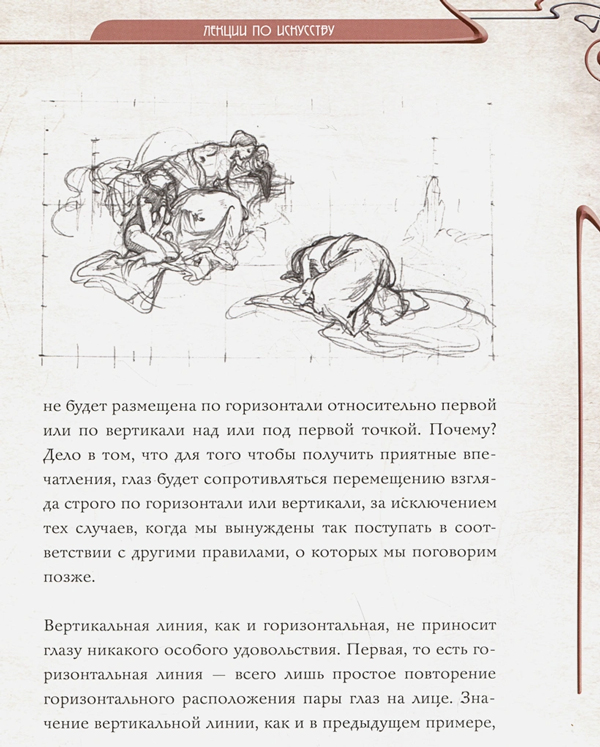 ЛЕКЦИИ ПО ИСКУССТВУ

не будет размещена по горизонтали относительно первой или по вертикали над или под первой точкой. Почему? Дело в том, что для того чтобы получить приятные впечатления, глаз будет сопротивляться перемещению взгляда строго по горизонтали или вертикали, за исключением тех случаев, когда мы вынуждены так поступать в соответствии с другими правилами, о которых мы поговорим позже.

Вертикальная линия, как и горизонтальная, не приносит глазу никакого особого удовольствия. Первая, то есть горизонтальная линия — всего лишь простое повторение горизонтального расположения пары глаз на лице. Значение вертикальной линии, как и в предыдущем примере,